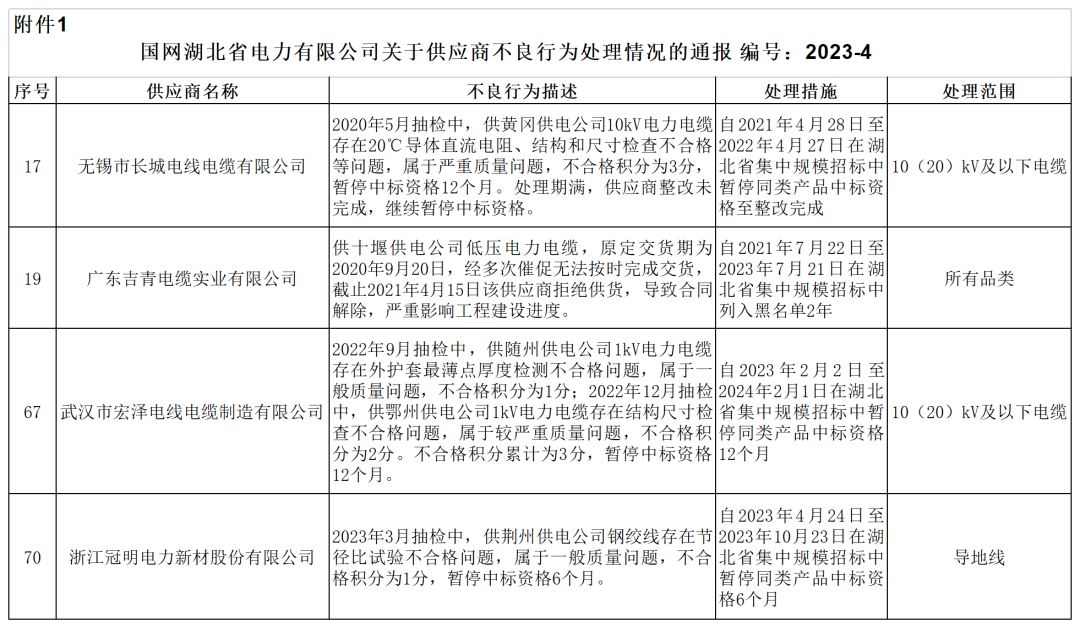 附件1

国网湖北省电力有限公司关于供应商不良行为处理情况的通报 编号：2023-4

| 序号 | 供应商名称 | 不良行为描述 | 处理措施 | 处理范围 |
|---|---|---|---|---|
| 17 | 无锡市长城电线电缆有限公司 | 2020年5月抽检中，供黄冈供电公司10kV电力电缆存在20℃导体直流电阻、结构和尺寸检查不合格等问题，属于严重质量问题，不合格积分为3分，暂停中标资格12个月。处理期满，供应商整改未完成，继续暂停中标资格。 | 自2021年4月28日至2022年4月27日在湖北省集中规模招标中暂停同类产品中标资格至整改完成 | 10（20）kV及以下电缆 |
| 19 | 广东吉青电缆实业有限公司 | 供十堰供电公司低压电力电缆，原定交货期为2020年9月20日，经多次催促无法按时完成交货，截止2021年4月15日该供应商拒绝供货，导致合同解除，严重影响工程建设进度。 | 自2021年7月22日至2023年7月21日在湖北省集中规模招标中列入黑名单2年 | 所有品类 |
| 67 | 武汉市宏泽电线电缆制造有限公司 | 2022年9月抽检中，供随州供电公司1kV电力电缆存在外护套最薄点厚度检测不合格问题，属于一般质量问题，不合格积分为1分；2022年12月抽检中，供鄂州供电公司1kV电力电缆存在结构尺寸检查不合格问题，属于较严重质量问题，不合格积分为2分。不合格积分累计为3分，暂停中标资格12个月。 | 自2023年2月2日至2024年2月1日在湖北省集中规模招标中暂停同类产品中标资格12个月 | 10（20）kV及以下电缆 |
| 70 | 浙江冠明电力新材股份有限公司 | 2023年3月抽检中，供荆州供电公司钢绞线存在节径比试验不合格问题，属于一般质量问题，不合格积分为1分，暂停中标资格6个月。 | 自2023年4月24日至2023年10月23日在湖北省集中规模招标中暂停同类产品中标资格6个月 | 导地线 |